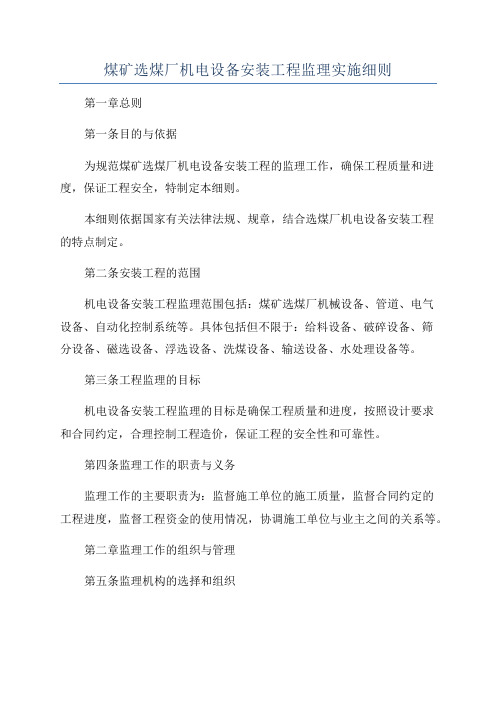 煤矿选煤厂机电设备安装工程监理实施细则

第一章总则

第一条目的与依据

为规范煤矿选煤厂机电设备安装工程的监理工作，确保工程质量和进度，保证工程安全，特制定本细则。

本细则依据国家有关法律法规、规章，结合选煤厂机电设备安装工程的特点制定。

第二条安装工程的范围

机电设备安装工程监理范围包括：煤矿选煤厂机械设备、管道、电气设备、自动化控制系统等。具体包括但不限于：给料设备、破碎设备、筛分设备、磁选设备、浮选设备、洗煤设备、输送设备、水处理设备等。

第三条工程监理的目标

机电设备安装工程监理的目标是确保工程质量和进度，按照设计要求和合同约定，合理控制工程造价，保证工程的安全性和可靠性。

第四条监理工作的职责与义务

监理工作的主要职责为：监督施工单位的施工质量，监督合同约定的工程进度，监督工程资金的使用情况，协调施工单位与业主之间的关系等。

第二章监理工作的组织与管理

第五条监理机构的选择和组织